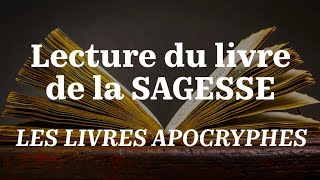 Lecture du livre de la SAGESSE

LES LIVRES APOCRYPHES